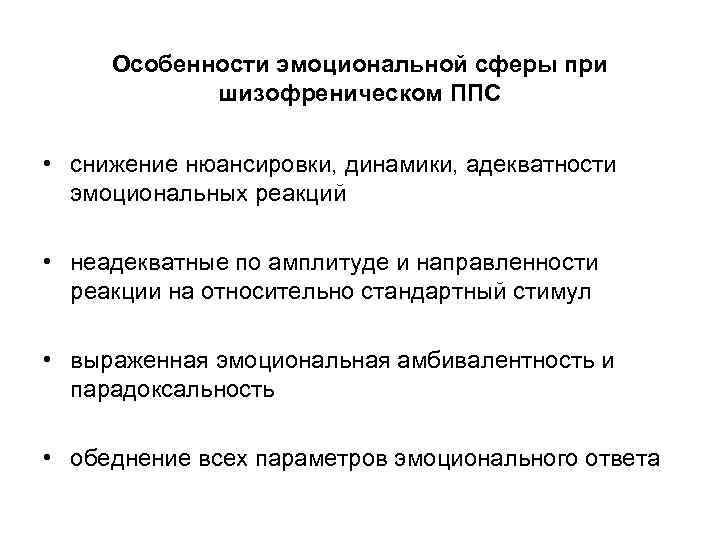 Особенности эмоциональной сферы при шизофреническом ППС

• снижение нюансировки, динамики, адекватности эмоциональных реакций

• неадекватные по амплитуде и направленности реакции на относительно стандартный стимул

• выраженная эмоциональная амбивалентность и парадоксальность

• обеднение всех параметров эмоционального ответа